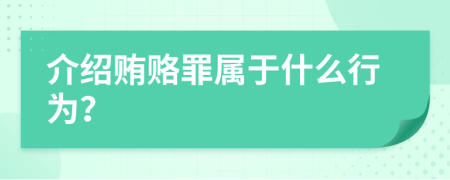 介绍贿赂罪属于什么行为？